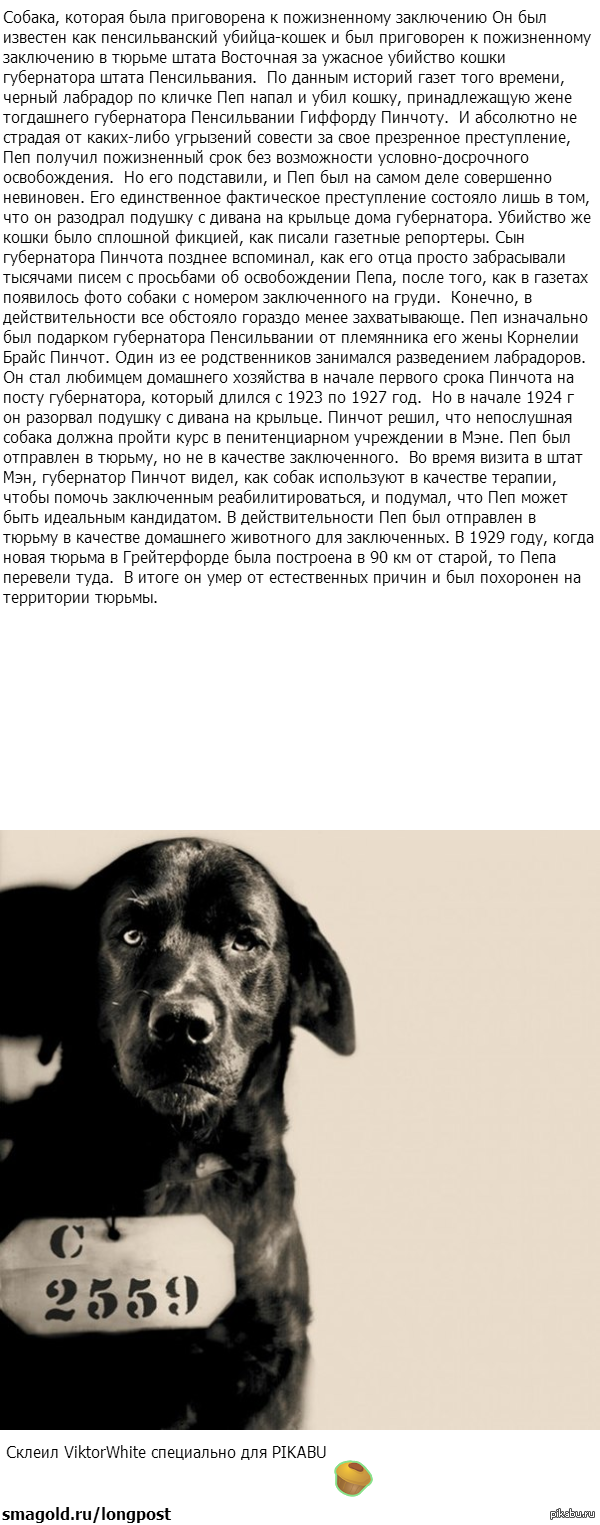 Собака, которая была приговорена к пожизненному заключению Он был известен как пенсильванский убийца-кошек и был приговорен к пожизненному заключению в тюрьме штата Восточная за ужасное убийство кошки губернатора штата Пенсильвания. По данным историй газет того времени, черный лабрадор по кличке Пеп напал и убил кошку, принадлежащую жене тогдашнего губернатора Пенсильвании Гиффорду Пинчоту. И абсолютно не страдая от каких-либо угрызений совести за свое презренное преступление, Пеп получил пожизненный срок без возможности условно-досрочного освобождения. Но его подставили, и Пеп был на самом деле совершенно невиновен. Его единственное фактическое преступление состояло лишь в том, что он разодрал подушку с дивана на крыльце дома губернатора. Убийство же кошки было сплошной фикцией, как писали газетные репортеры. Сын губернатора Пинчота позднее вспоминал, как его отца просто забрасывали тысячами писем с просьбами об освобождении Пепа, после того, как в газетах появилось фото собаки с номером заключенного на груди. Конечно, в действительности все обстояло гораздо менее захватывающе. Пеп изначально был подарком губернатора Пенсильвании от племянника его жены Корнелии Брайс Пинчот. Один из ее родственников занимался разведением лабрадоров. Он стал любимцем домашнего хозяйства в начале первого срока Пинчота на посту губернатора, который длился с 1923 по 1927 год. Но в начале 1924 г он разорвал подушку с дивана на крыльце. Пинчот решил, что непослушная собака должна пройти курс в пенитенциарном учреждении в Мэне. Пеп был отправлен в тюрьму, но не в качестве заключенного. Во время визита в штат Мэн, губернатор Пинчот видел, как собак используют в качестве терапии, чтобы помочь заключенным реабилитироваться, и подумал, что Пеп может быть идеальным кандидатом. В действительности Пеп был отправлен в тюрьму в качестве домашнего животного для заключенных. В 1929 году, когда новая тюрьма в Грейтерфорде была построена в 90 км от старой, то Пепа перевели туда. В итоге он умер от естественных причин и был похоронен на территории тюрьмы.

C
2559

Склеил ViktorWhite специально для PIKABU

smagold.ru/longpost

pikabu.ru